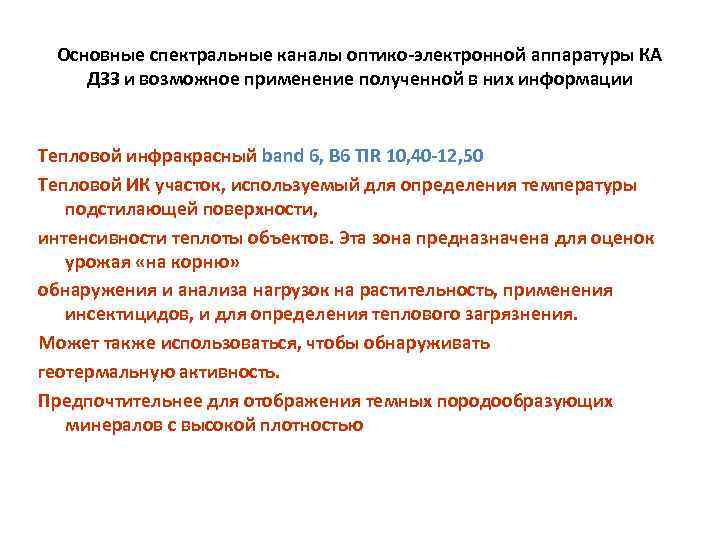 Основные спектральные каналы оптико-электронной аппаратуры КА ДЗЗ и возможное применение полученной в них информации

Тепловой инфракрасный band 6, B6 TIR 10,40-12,50

Тепловой ИК участок, используемый для определения температуры подстилающей поверхности,

интенсивности теплоты объектов. Эта зона предназначена для оценок урожая «на корню»

обнаружения и анализа нагрузок на растительность, применения инсектицидов, и для определения теплового загрязнения.

Может также использоваться, чтобы обнаруживать

геотермальную активность.

Предпочтительнее для отображения темных породообразующих минералов с высокой плотностью